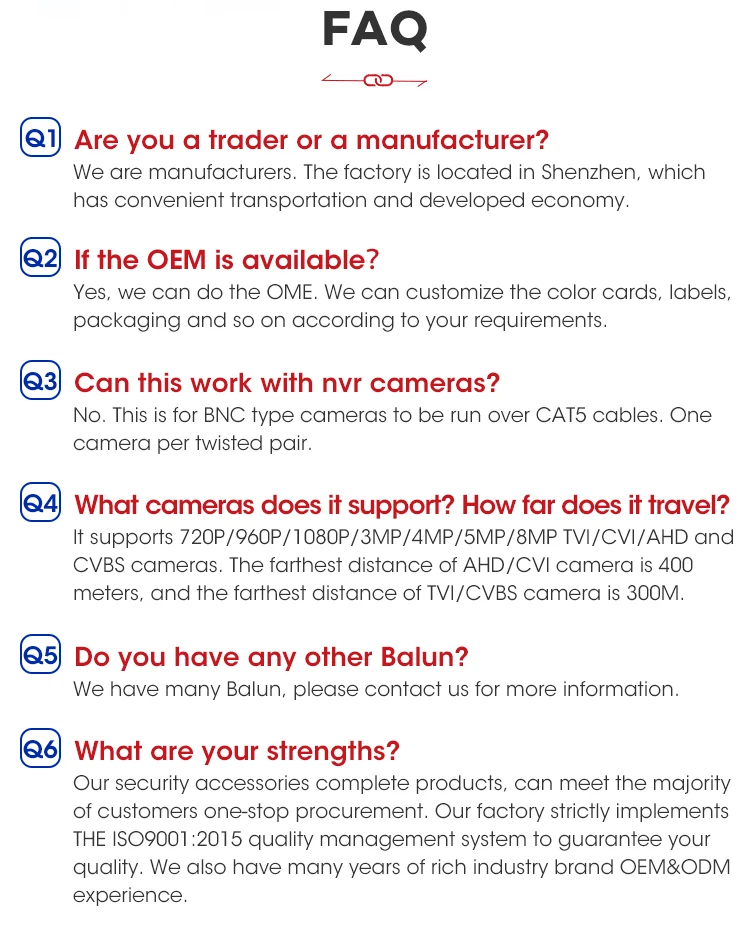 FAQ

Q1 Are you a trader or a manufacturer?
We are manufacturers. The factory is located in Shenzhen, which has convenient transportation and developed economy.

Q2 If the OEM is available?
Yes, we can do the OME. We can customize the color cards, labels, packaging and so on according to your requirements.

Q3 Can this work with nvr cameras?
No. This is for BNC type cameras to be run over CAT5 cables. One camera per twisted pair.

Q4 What cameras does it support? How far does it travel?
It supports 720P/960P/1080P/3MP/4MP/5MP/8MP TVI/CVI/AHD and CVBS cameras. The farthest distance of AHD/CVI camera is 400 meters, and the farthest distance of TVI/CVBS camera is 300M.

Q5 Do you have any other Balun?
We have many Balun, please contact us for more information.

Q6 What are your strengths?
Our security accessories complete products, can meet the majority of customers one-stop procurement. Our factory strictly implements THE ISO9001:2015 quality management system to guarantee your quality. We also have many years of rich industry brand OEM&ODM experience.